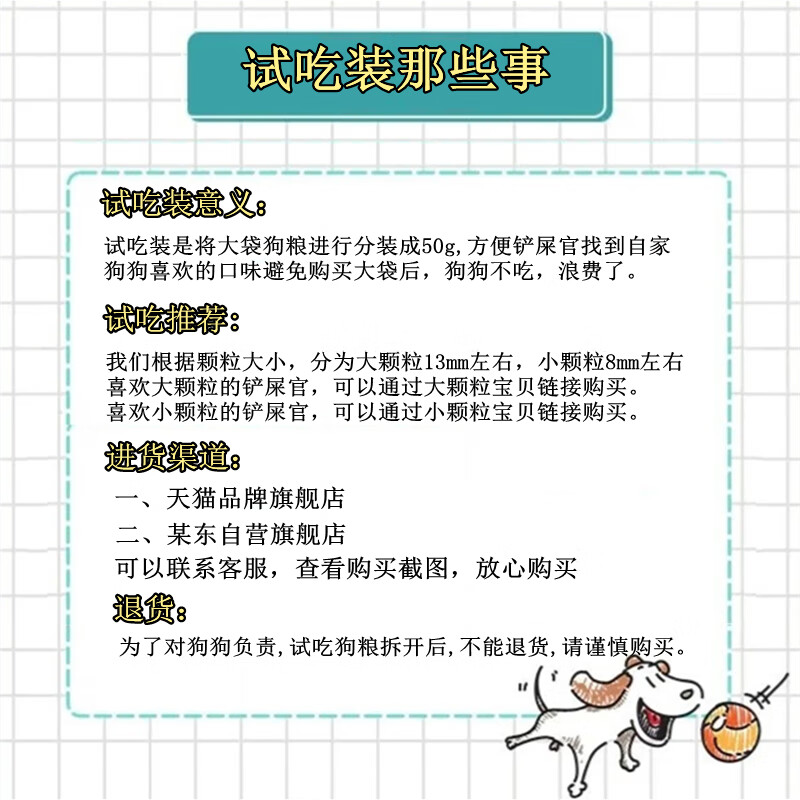 试吃装那些事

试吃装意义:

试吃装是将大袋狗粮进行分装成50g,方便铲屎官找到自家狗狗喜欢的口味避免购买大袋后，狗狗不吃，浪费了。

试吃推荐:

我们根据颗粒大小，分为大颗粒13mm左右，小颗粒8mm左右
喜欢大颗粒的铲屎官，可以通过大颗粒宝贝链接购买。
喜欢小颗粒的铲屎官，可以通过小颗粒宝贝链接购买。

进货渠道:

一、天猫品牌旗舰店
二、某东自营旗舰店
可以联系客服，查看购买截图，放心购买

退货:

为了对狗狗负责,试吃狗粮拆开后,不能退货,请谨慎购买。